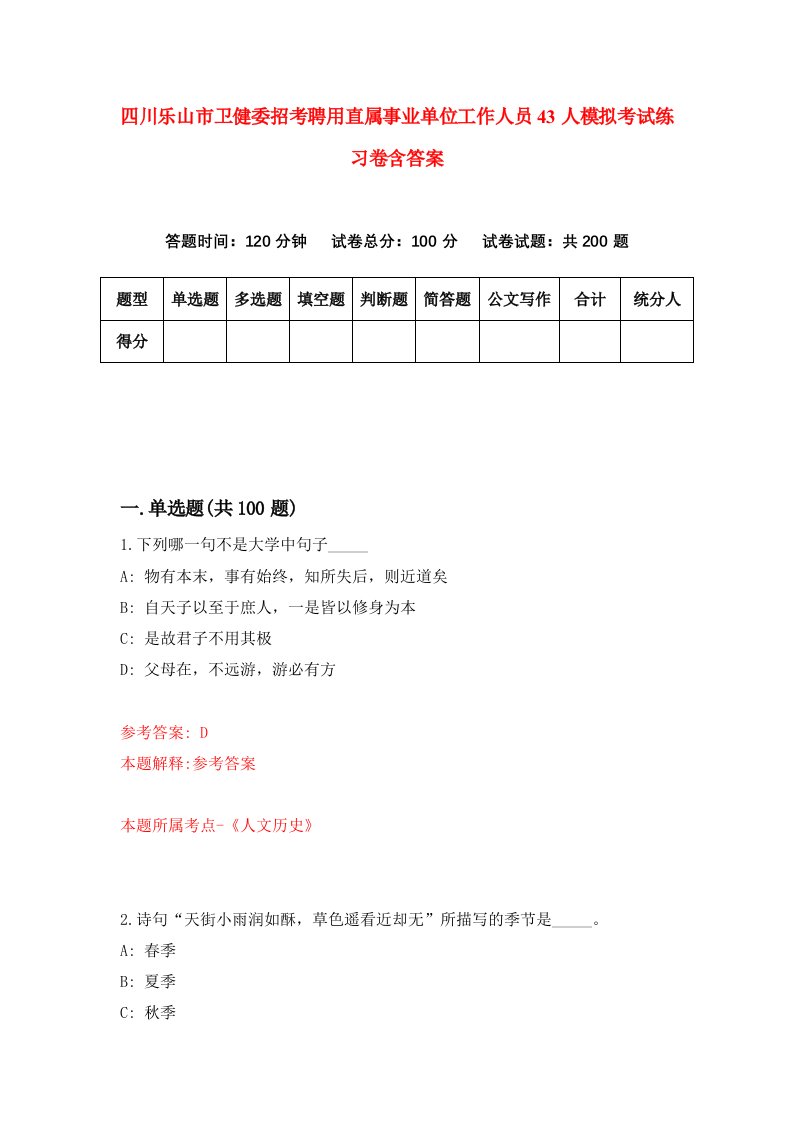 四川乐山市卫健委招考聘用直属事业单位工作人员43人模拟考试练习卷含答案

答题时间：120分钟　试卷总分：100分　试卷试题：共200题

| 题型 | 单选题 | 多选题 | 填空题 | 判断题 | 简答题 | 公文写作 | 合计 | 统分人 |
|---|---|---|---|---|---|---|---|---|
| 得分 | | | | | | | | |

一.单选题(共100题)

1.下列哪一句不是大学中句子_____

A: 物有本末，事有始终，知所失后，则近道矣

B: 自天子以至于庶人，一是皆以修身为本

C: 是故君子不用其极

D: 父母在，不远游，游必有方

参考答案: D

本题解释:参考答案

本题所属考点-《人文历史》

2.诗句“天街小雨润如酥，草色遥看近却无”所描写的季节是_____。

A: 春季

B: 夏季

C: 秋季